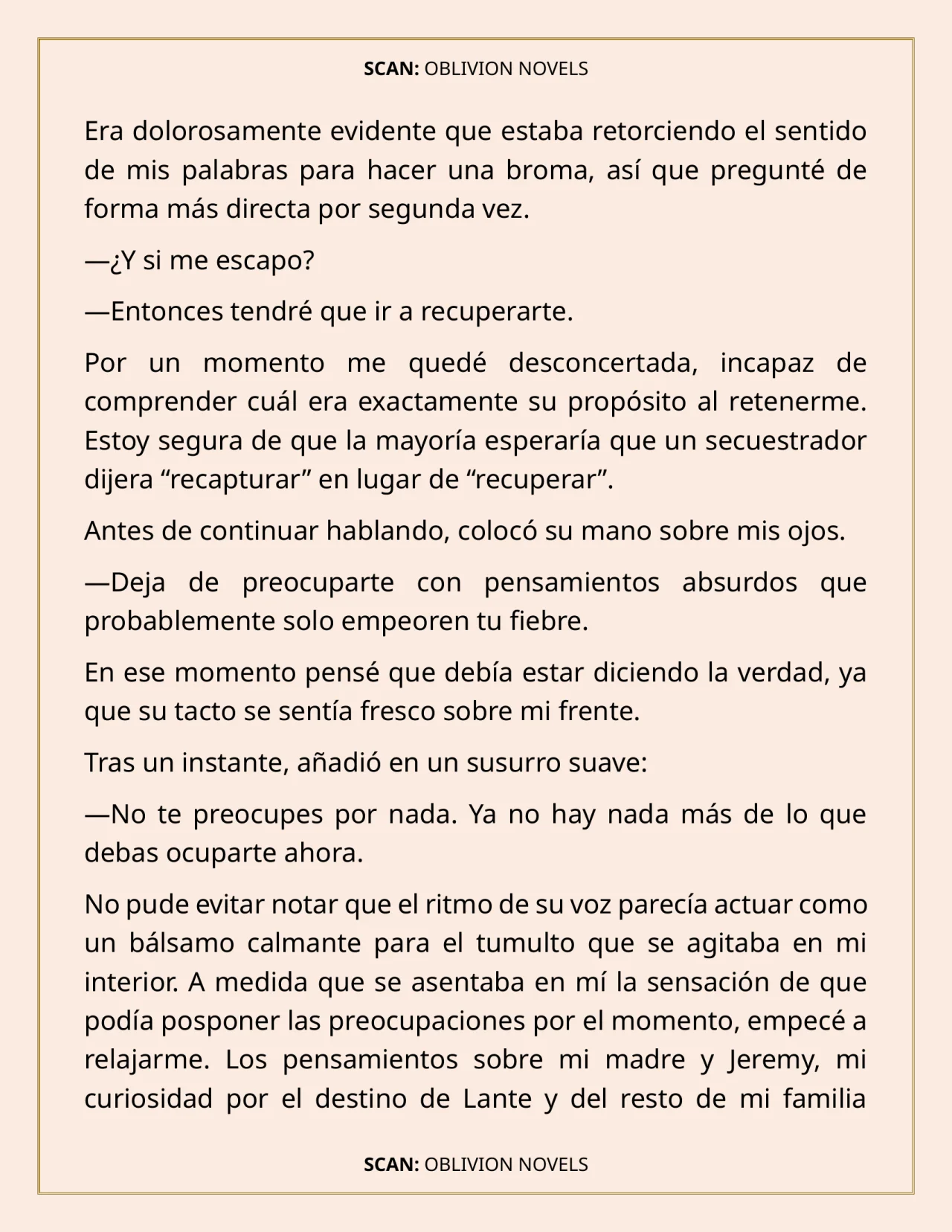 SCAN: OBLIVION NOVELS

Era dolorosamente evidente que estaba retorciendo el sentido de mis palabras para hacer una broma, así que pregunté de forma más directa por segunda vez.

—¿Y si me escapo?

—Entonces tendré que ir a recuperarte.

Por un momento me quedé desconcertada, incapaz de comprender cuál era exactamente su propósito al retenerme. Estoy segura de que la mayoría esperaría que un secuestrador dijera “recapturar” en lugar de “recuperar”.

Antes de continuar hablando, colocó su mano sobre mis ojos.

—Deja de preocuparte con pensamientos absurdos que probablemente solo empeoren tu fiebre.

En ese momento pensé que debía estar diciendo la verdad, ya que su tacto se sentía fresco sobre mi frente.

Tras un instante, añadió en un susurro suave:

—No te preocupes por nada. Ya no hay nada más de lo que debas ocuparte ahora.

No pude evitar notar que el ritmo de su voz parecía actuar como un bálsamo calmante para el tumulto que se agitaba en mi interior. A medida que se asentaba en mí la sensación de que podía posponer las preocupaciones por el momento, empecé a relajarme. Los pensamientos sobre mi madre y Jeremy, mi curiosidad por el destino de Lante y del resto de mi familia

SCAN: OBLIVION NOVELS